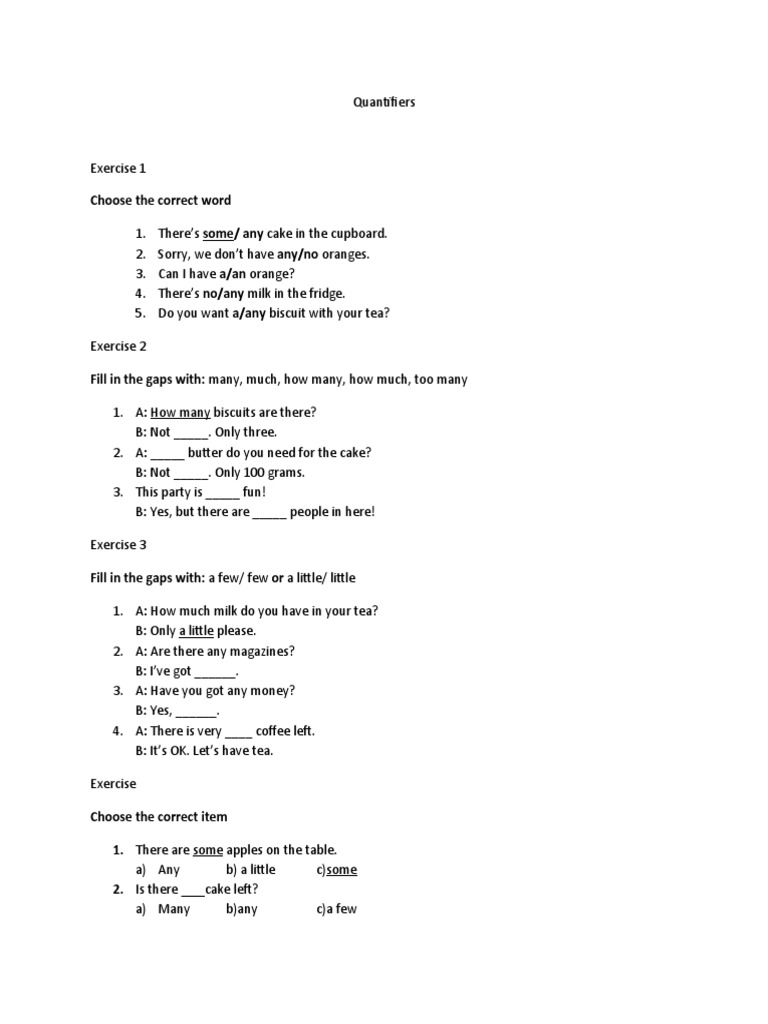 Quantifiers

Exercise 1

Choose the correct word

1. There's some/ any cake in the cupboard.
2. Sorry, we don't have any/no oranges.
3. Can I have a/an orange?
4. There's no/any milk in the fridge.
5. Do you want a/any biscuit with your tea?

Exercise 2

Fill in the gaps with: many, much, how many, how much, too many

1. A: How many biscuits are there?
B: Not _____. Only three.
2. A: _____ butter do you need for the cake?
B: Not _____. Only 100 grams.
3. This party is _____ fun!
B: Yes, but there are _____ people in here!

Exercise 3

Fill in the gaps with: a few/ few or a little/ little

1. A: How much milk do you have in your tea?
B: Only a little please.
2. A: Are there any magazines?
B: I've got ______.
3. A: Have you got any money?
B: Yes, ______.
4. A: There is very ____ coffee left.
B: It's OK. Let's have tea.

Exercise

Choose the correct item

1. There are some apples on the table.
a) Any b) a little c)some
2. Is there ___cake left?
a) Many b)any c)a few